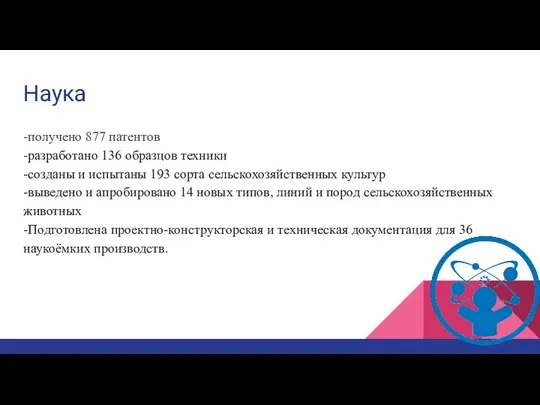 Наука

-получено 877 патентов
-разработано 136 образцов техники
-созданы и испытаны 193 сорта сельскохозяйственных культур
-выведено и апробировано 14 новых типов, линий и пород сельскохозяйственных животных
-Подготовлена проектно-конструкторская и техническая документация для 36 наукоёмких производств.